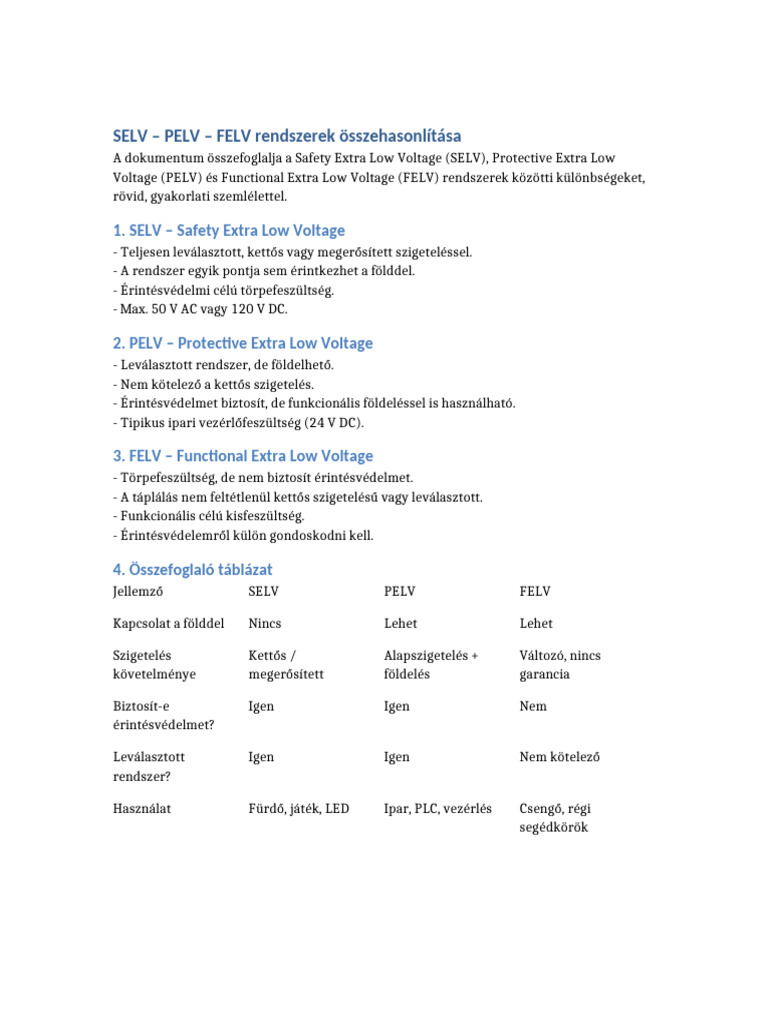 SELV – PELV – FELV rendszerek összehasonlítása

A dokumentum összefoglalja a Safety Extra Low Voltage (SELV), Protective Extra Low Voltage (PELV) és Functional Extra Low Voltage (FELV) rendszerek közötti különbségeket, rövid, gyakorlati szemlélettel.

1. SELV – Safety Extra Low Voltage

- Teljesen leválasztott, kettős vagy megerősített szigeteléssel.
- A rendszer egyik pontja sem érintkezhet a földdel.
- Érintésvédelmi célú törpefeszültség.
- Max. 50 V AC vagy 120 V DC.

2. PELV – Protective Extra Low Voltage

- Leválasztott rendszer, de földelhető.
- Nem kötelező a kettős szigetelés.
- Érintésvédelmet biztosít, de funkcionális földeléssel is használható.
- Tipikus ipari vezérlőfeszültség (24 V DC).

3. FELV – Functional Extra Low Voltage

- Törpefeszültség, de nem biztosít érintésvédelmet.
- A táplálás nem feltétlenül kettős szigetelésű vagy leválasztott.
- Funkcionális célú kisfeszültség.
- Érintésvédelemről külön gondoskodni kell.

4. Összefoglaló táblázat

| Jellemző | SELV | PELV | FELV |
|---|---|---|---|
| Kapcsolat a földdel | Nincs | Lehet | Lehet |
| Szigetelés követelménye | Kettős / megerősített | Alapszigetelés + földelés | Változó, nincs garancia |
| Biztosít-e érintésvédelmet? | Igen | Igen | Nem |
| Leválasztott rendszer? | Igen | Igen | Nem kötelező |
| Használat | Fürdő, játék, LED | Ipar, PLC, vezérlés | Csengő, régi segédkörök |